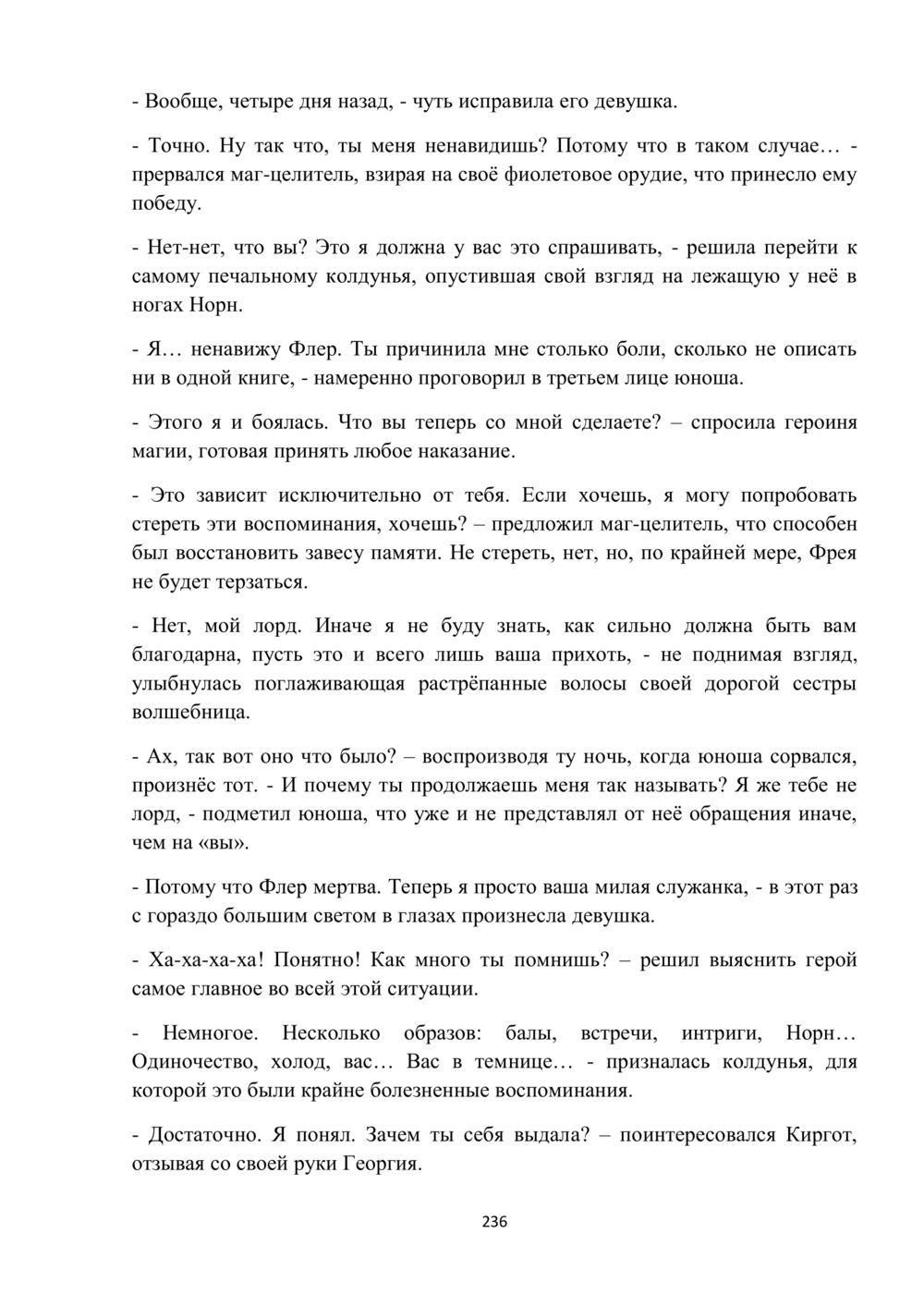 - Вообще, четыре дня назад, - чуть исправила его девушка.

- Точно. Ну так что, ты меня ненавидишь? Потому что в таком случае… - прервался маг-целитель, взирая на своё фиолетовое орудие, что принесло ему победу.

- Нет-нет, что вы? Это я должна у вас это спрашивать, - решила перейти к самому печальному колдунья, опустившая свой взгляд на лежащую у неё в ногах Норн.

- Я… ненавижу Флер. Ты причинила мне столько боли, сколько не описать ни в одной книге, - намеренно проговорил в третьем лице юноша.

- Этого я и боялась. Что вы теперь со мной сделаете? – спросила героиня магии, готовая принять любое наказание.

- Это зависит исключительно от тебя. Если хочешь, я могу попробовать стереть эти воспоминания, хочешь? – предложил маг-целитель, что способен был восстановить завесу памяти. Не стереть, нет, но, по крайней мере, Фрея не будет терзаться.

- Нет, мой лорд. Иначе я не буду знать, как сильно должна быть вам благодарна, пусть это и всего лишь ваша прихоть, - не поднимая взгляд, улыбнулась поглаживающая растрёпанные волосы своей дорогой сестры волшебница.

- Ах, так вот оно что было? – воспроизводя ту ночь, когда юноша сорвался, произнёс тот. - И почему ты продолжаешь меня так называть? Я же тебе не лорд, - подметил юноша, что уже и не представлял от неё обращения иначе, чем на «вы».

- Потому что Флер мертва. Теперь я просто ваша милая служанка, - в этот раз с гораздо большим светом в глазах произнесла девушка.

- Ха-ха-ха-ха! Понятно! Как много ты помнишь? – решил выяснить герой самое главное во всей этой ситуации.

- Немногое. Несколько образов: балы, встречи, интриги, Норн… Одиночество, холод, вас… Вас в темнице… - призналась колдунья, для которой это были крайне болезненные воспоминания.

- Достаточно. Я понял. Зачем ты себя выдала? – поинтересовался Киргот, отзывая со своей руки Георгия.

236